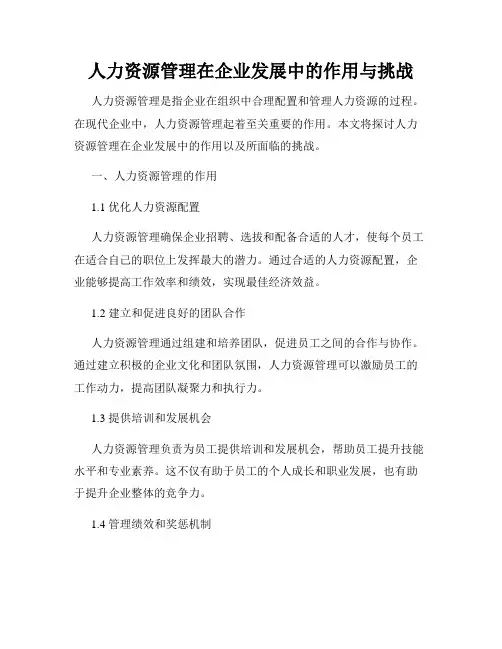 人力资源管理在企业发展中的作用与挑战

人力资源管理是指企业在组织中合理配置和管理人力资源的过程。在现代企业中，人力资源管理起着至关重要的作用。本文将探讨人力资源管理在企业发展中的作用以及所面临的挑战。

一、人力资源管理的作用

1.1 优化人力资源配置

人力资源管理确保企业招聘、选拔和配备合适的人才，使每个员工在适合自己的职位上发挥最大的潜力。通过合适的人力资源配置，企业能够提高工作效率和绩效，实现最佳经济效益。

1.2 建立和促进良好的团队合作

人力资源管理通过组建和培养团队，促进员工之间的合作与协作。通过建立积极的企业文化和团队氛围，人力资源管理可以激励员工的工作动力，提高团队凝聚力和执行力。

1.3 提供培训和发展机会

人力资源管理负责为员工提供培训和发展机会，帮助员工提升技能水平和专业素养。这不仅有助于员工的个人成长和职业发展，也有助于提升企业整体的竞争力。

1.4 管理绩效和奖惩机制